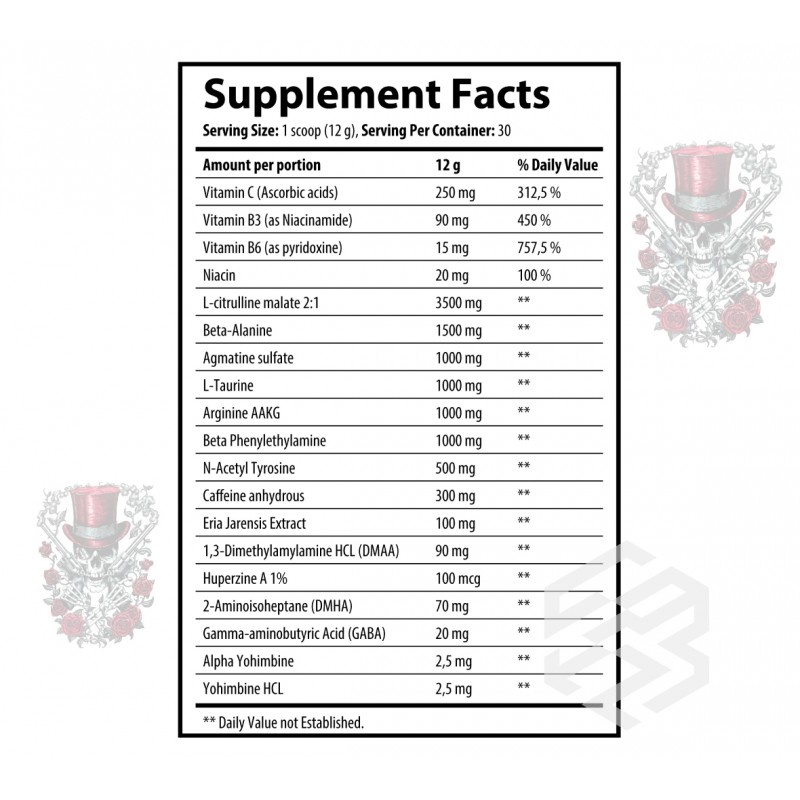 Supplement Facts
Serving Size: 1 scoop (12 g), Serving Per Container: 30

| Amount per portion | 12 g | % Daily Value |
|---|---|---|
| Vitamin C (Ascorbic acids) | 250 mg | 312,5 % |
| Vitamin B3 (as Niacinamide) | 90 mg | 450 % |
| Vitamin B6 (as pyridoxine) | 15 mg | 757,5 % |
| Niacin | 20 mg | 100 % |
| L-citrulline malate 2:1 | 3500 mg | ** |
| Beta-Alanine | 1500 mg | ** |
| Agmatine sulfate | 1000 mg | ** |
| L-Taurine | 1000 mg | ** |
| Arginine AAKG | 1000 mg | ** |
| Beta Phenylethylamine | 1000 mg | ** |
| N-Acetyl Tyrosine | 500 mg | ** |
| Caffeine anhydrous | 300 mg | ** |
| Eria Jarensis Extract | 100 mg | ** |
| 1,3-Dimethylamylamine HCL (DMAA) | 90 mg | ** |
| Huperzine A 1% | 100 mcg | ** |
| 2-Aminoisoheptane (DMHA) | 70 mg | ** |
| Gamma-aminobutyric Acid (GABA) | 20 mg | ** |
| Alpha Yohimbine | 2,5 mg | ** |
| Yohimbine HCL | 2,5 mg | ** |

** Daily Value not Established.